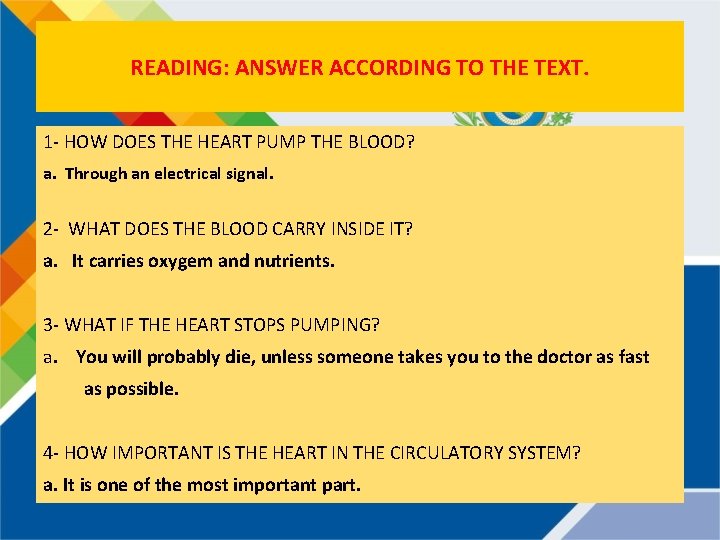 READING: ANSWER ACCORDING TO THE TEXT.

1- HOW DOES THE HEART PUMP THE BLOOD?

a. Through an electrical signal.

2- WHAT DOES THE BLOOD CARRY INSIDE IT?

a. It carries oxygem and nutrients.

3- WHAT IF THE HEART STOPS PUMPING?

a. You will probably die, unless someone takes you to the doctor as fast as possible.

4- HOW IMPORTANT IS THE HEART IN THE CIRCULATORY SYSTEM?

a. It is one of the most important part.